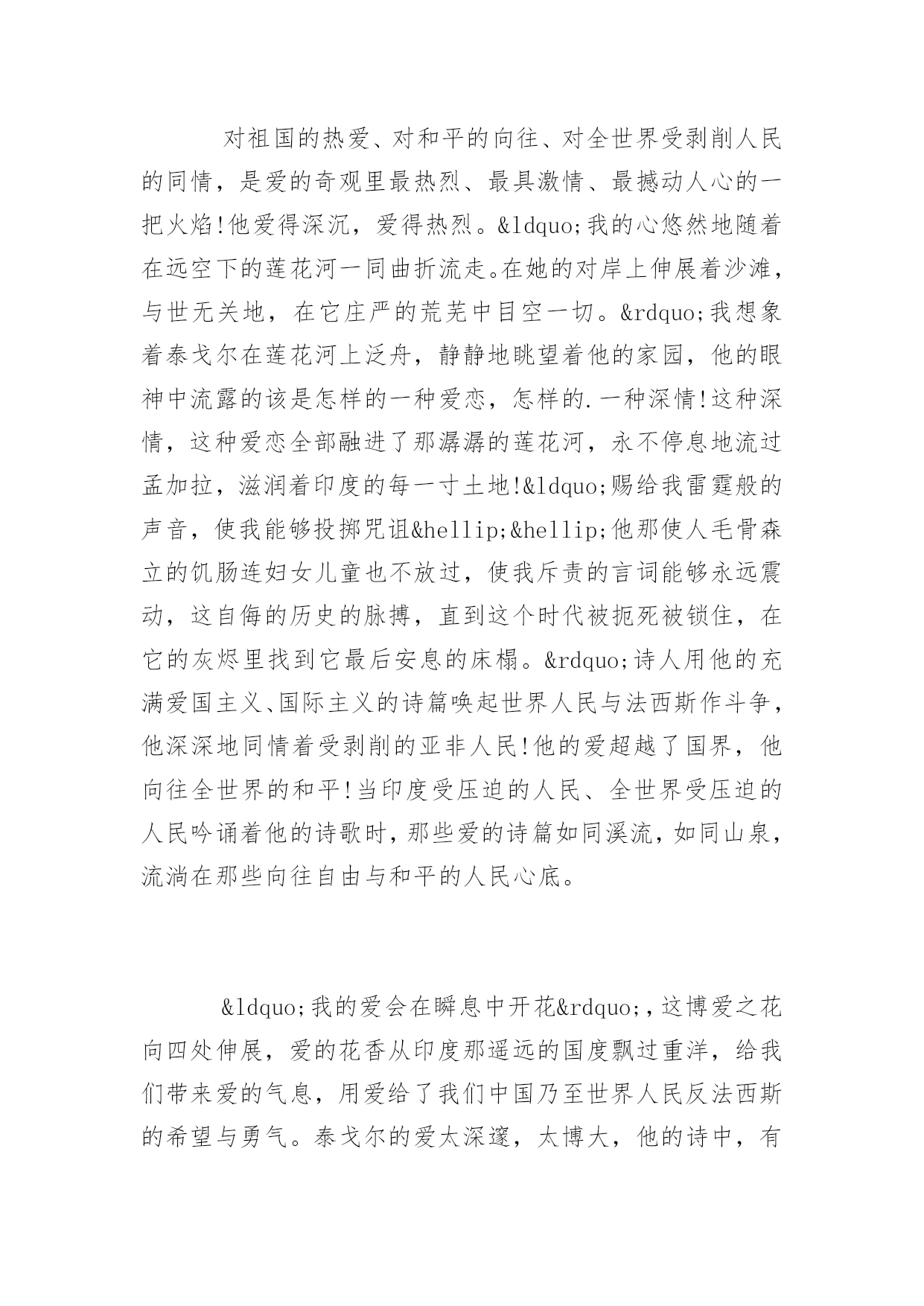 对祖国的热爱、对和平的向往、对全世界受剥削人民的同情，是爱的奇观里最热烈、最具激情、最撼动人心的一把火焰!他爱得深沉，爱得热烈。&ldquo;我的心悠然地随着在远空下的莲花河一同曲折流走。在她的对岸上伸展着沙滩，与世无关地，在它庄严的荒芜中目空一切。&rdquo;我想象着泰戈尔在莲花河上泛舟，静静地眺望着他的家园，他的眼神中流露的该是怎样的一种爱恋，怎样的.一种深情!这种深情，这种爱恋全部融进了那潺潺的莲花河，永不停息地流过孟加拉，滋润着印度的每一寸土地!&ldquo;赐给我雷霆般的声音，使我能够投掷咒诅&hellip;&hellip;他那使人毛骨森立的饥肠连妇女儿童也不放过，使我斥责的言词能够永远震动，这自侮的历史的脉搏，直到这个时代被扼死被锁住，在它的灰烬里找到它最后安息的床榻。&rdquo;诗人用他的充满爱国主义、国际主义的诗篇唤起世界人民与法西斯作斗争，他深深地同情着受剥削的亚非人民!他的爱超越了国界，他向往全世界的和平!当印度受压迫的人民、全世界受压迫的人民吟诵着他的诗歌时，那些爱的诗篇如同溪流，如同山泉，流淌在那些向往自由与和平的人民心底。

&ldquo;我的爱会在瞬息中开花&rdquo;,这博爱之花向四处伸展，爱的花香从印度那遥远的国度飘过重洋，给我们带来爱的气息，用爱给了我们中国乃至世界人民反法西斯的希望与勇气。泰戈尔的爱太深邃，太博大，他的诗中，有